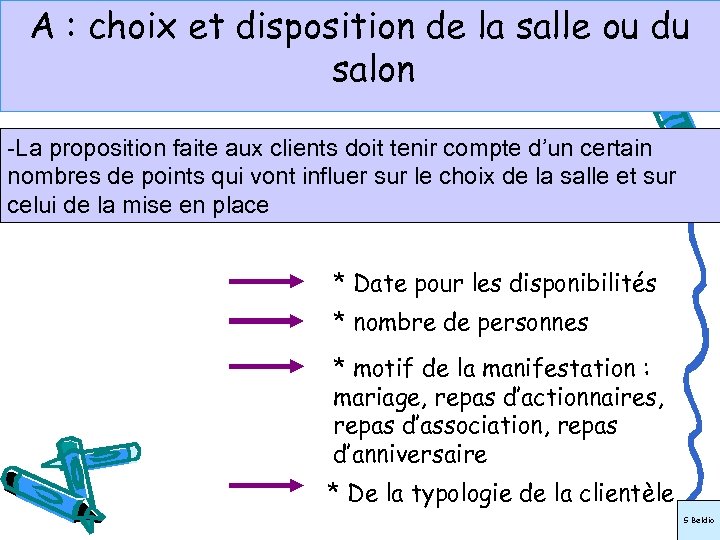 A : choix et disposition de la salle ou du salon

-La proposition faite aux clients doit tenir compte d'un certain nombres de points qui vont influer sur le choix de la salle et sur celui de la mise en place

* Date pour les disponibilités

* nombre de personnes

* motif de la manifestation : mariage, repas d'actionnaires, repas d'association, repas d'anniversaire

* De la typologie de la clientèle

S Beldio